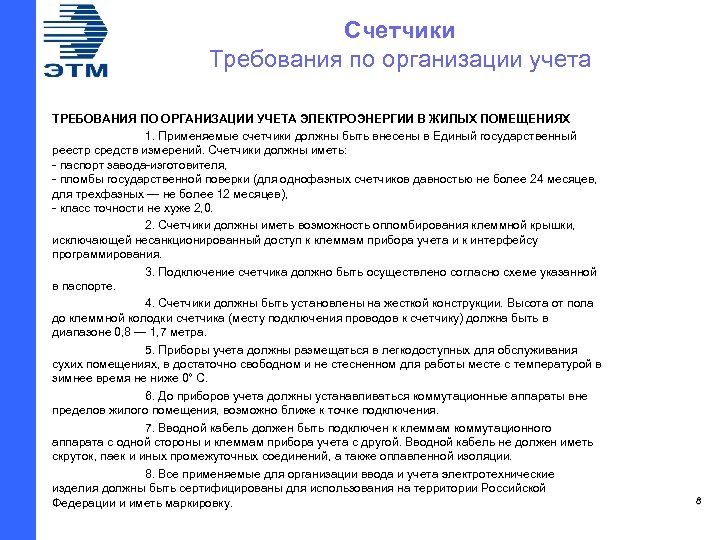 ЭТМ

Счетчики
Требования по организации учета

ТРЕБОВАНИЯ ПО ОРГАНИЗАЦИИ УЧЕТА ЭЛЕКТРОЭНЕРГИИ В ЖИЛЫХ ПОМЕЩЕНИЯХ

1. Применяемые счетчики должны быть внесены в Единый государственный реестр средств измерений. Счетчики должны иметь:
- паспорт завода-изготовителя,
- пломбы государственной поверки (для однофазных счетчиков давностью не более 24 месяцев, для трехфазных — не более 12 месяцев),
- класс точности не хуже 2,0.

2. Счетчики должны иметь возможность опломбирования клеммной крышки, исключающей несанкционированный доступ к клеммам прибора учета и к интерфейсу программирования.

3. Подключение счетчика должно быть осуществлено согласно схеме указанной в паспорте.

4. Счетчики должны быть установлены на жесткой конструкции. Высота от пола до клеммной колодки счетчика (месту подключения проводов к счетчику) должна быть в диапазоне 0,8 — 1,7 метра.

5. Приборы учета должны размещаться в легкодоступных для обслуживания сухих помещениях, в достаточно свободном и не стесненном для работы месте с температурой в зимнее время не ниже 0° С.

6. До приборов учета должны устанавливаться коммутационные аппараты вне пределов жилого помещения, возможно ближе к точке подключения.

7. Вводной кабель должен быть подключен к клеммам коммутационного аппарата с одной стороны и клеммам прибора учета с другой. Вводной кабель не должен иметь скруток, паек и иных промежуточных соединений, а также оплавленной изоляции.

8. Все применяемые для организации ввода и учета электротехнические изделия должны быть сертифицированы для использования на территории Российской Федерации и иметь маркировку.

8